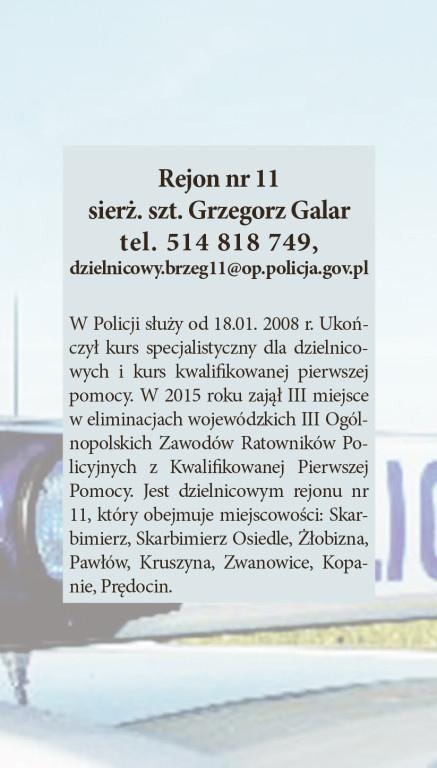 Rejon nr 11
sierż. szt. Grzegorz Galar
tel. 514 818 749,
dzielnicowy.brzeg11@op.policja.gov.pl

W Policji służy od 18.01. 2008 r. Ukończył kurs specjalistyczny dla dzielnicowych i kurs kwalifikowanej pierwszej pomocy. W 2015 roku zajął III miejsce w eliminacjach wojewódzkich III Ogólnopolskich Zawodów Ratowników Policyjnych z Kwalifikowanej Pierwszej Pomocy. Jest dzielnicowym rejonu nr 11, który obejmuje miejscowości: Skarbimierz, Skarbimierz Osiedle, Żłobizna, Pawłów, Kruszyna, Zwanowice, Kopanie, Prędocin.